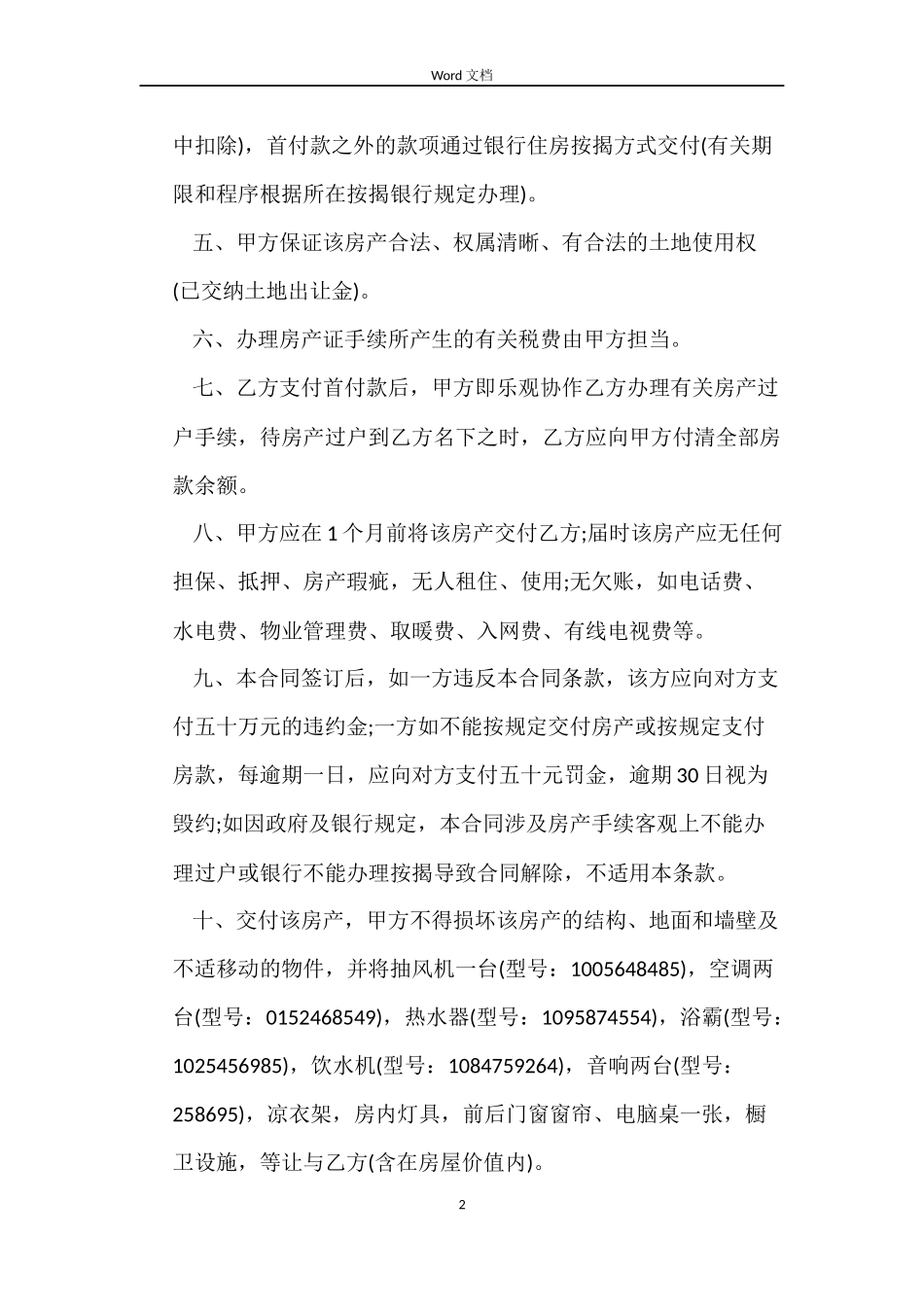 Word 文档

中扣除)，首付款之外的款项通过银行住房按揭方式交付(有关期限和程序根据所在按揭银行规定办理)。

五、甲方保证该房产合法、权属清晰、有合法的土地使用权(已交纳土地出让金)。

六、办理房产证手续所产生的有关税费由甲方担当。

七、乙方支付首付款后，甲方即乐观协作乙方办理有关房产过户手续，待房产过户到乙方名下之时，乙方应向甲方付清全部房款余额。

八、甲方应在 1 个月前将该房产交付乙方;届时该房产应无任何担保、抵押、房产瑕疵，无人租住、使用;无欠账，如电话费、水电费、物业管理费、取暖费、入网费、有线电视费等。

九、本合同签订后，如一方违反本合同条款，该方应向对方支付五十万元的违约金;一方如不能按规定交付房产或按规定支付房款，每逾期一日，应向对方支付五十元罚金，逾期 30 日视为毁约;如因政府及银行规定，本合同涉及房产手续客观上不能办理过户或银行不能办理按揭导致合同解除，不适用本条款。

十、交付该房产，甲方不得损坏该房产的结构、地面和墙壁及不适移动的物件，并将抽风机一台(型号：1005648485)，空调两台(型号：0152468549)，热水器(型号：1095874554)，浴霸(型号：1025456985)，饮水机(型号：1084759264)，音响两台(型号：258695)，凉衣架，房内灯具，前后门窗窗帘、电脑桌一张，橱卫设施，等让与乙方(含在房屋价值内)。

2